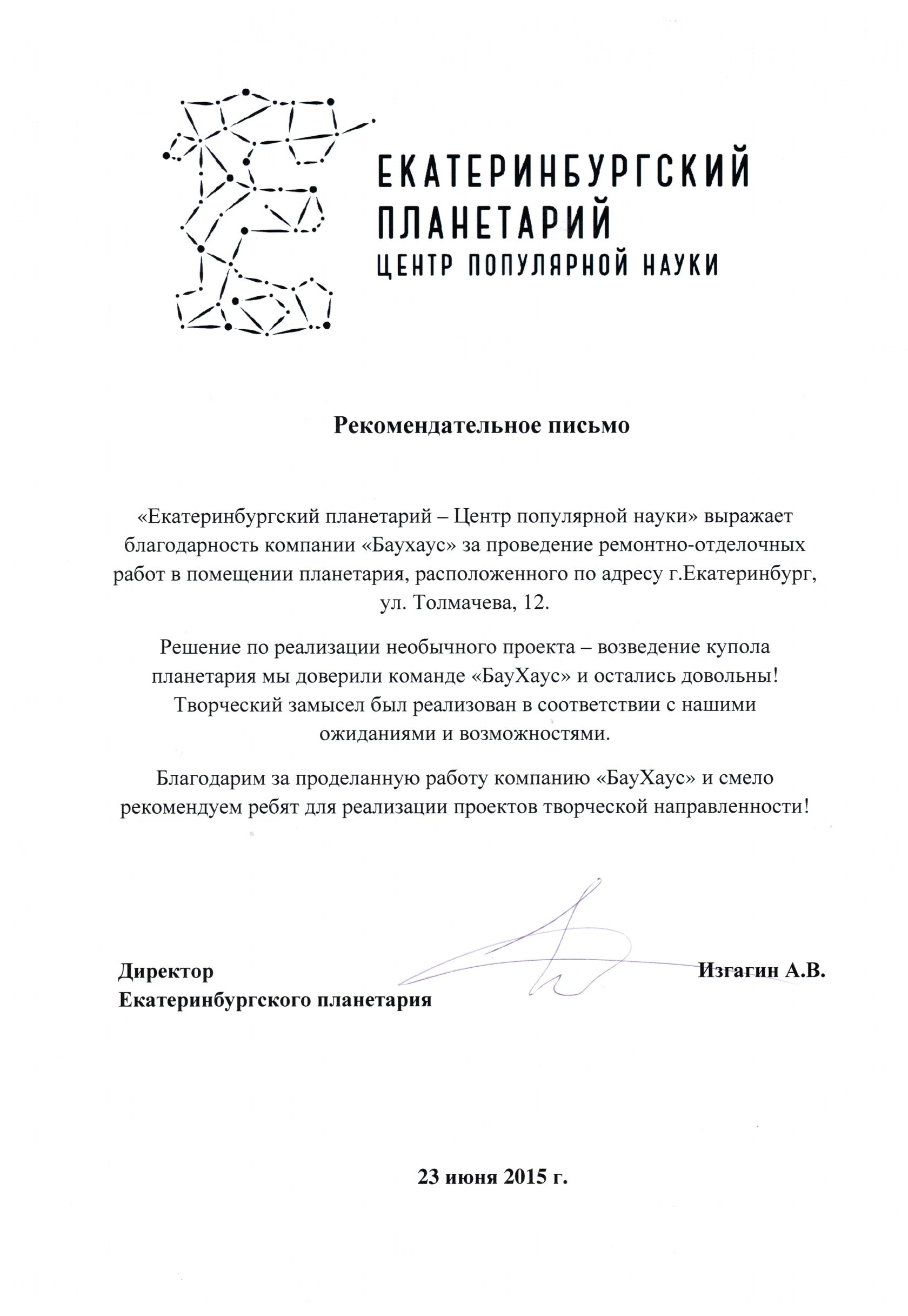 ЕКАТЕРИНБУРГСКИЙ
ПЛАНЕТАРИЙ
ЦЕНТР ПОПУЛЯРНОЙ НАУКИ

Рекомендательное письмо

«Екатеринбургский планетарий – Центр популярной науки» выражает благодарность компании «Баухаус» за проведение ремонтно-отделочных работ в помещении планетария, расположенного по адресу г.Екатеринбург, ул. Толмачева, 12.

Решение по реализации необычного проекта – возведение купола планетария мы доверили команде «БауХаус» и остались довольны! Творческий замысел был реализован в соответствии с нашими ожиданиями и возможностями.

Благодарим за проделанную работу компанию «БауХаус» и смело рекомендуем ребят для реализации проектов творческой направленности!

Директор
Екатеринбургского планетария

Изгагин А.В.

23 июня 2015 г.